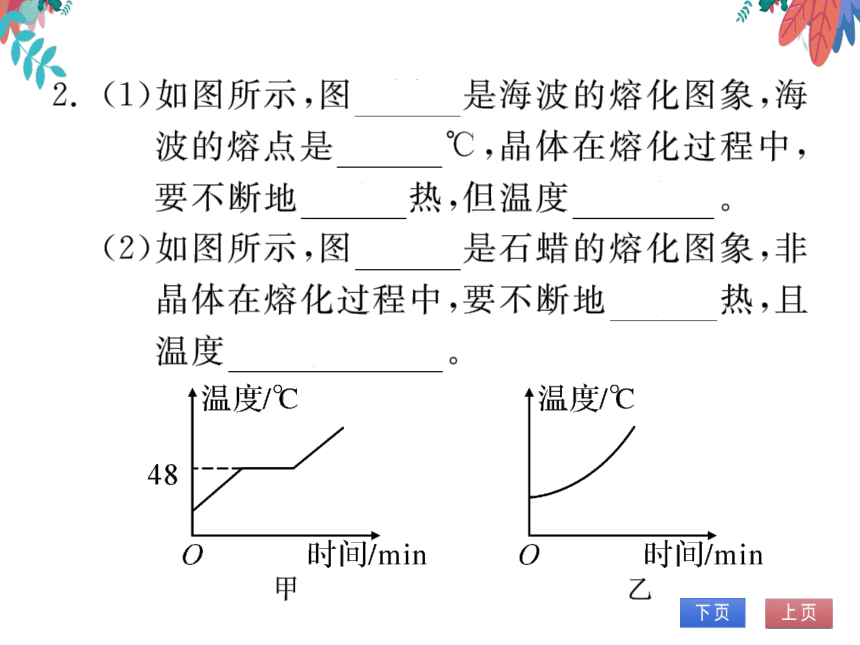 2. (1)如图所示,图______是海波的熔化图象,海波的熔点是______℃,晶体在熔化过程中,要不断地______热,但温度________。

(2)如图所示,图______是石蜡的熔化图象,非晶体在熔化过程中,要不断地______热,且温度____________。

温度/℃

48

O 时间/min

甲

温度/℃

O 时间/min

乙

下页 上页